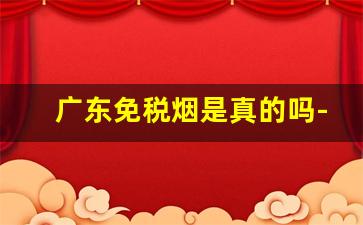 广东免税烟是真的吗-